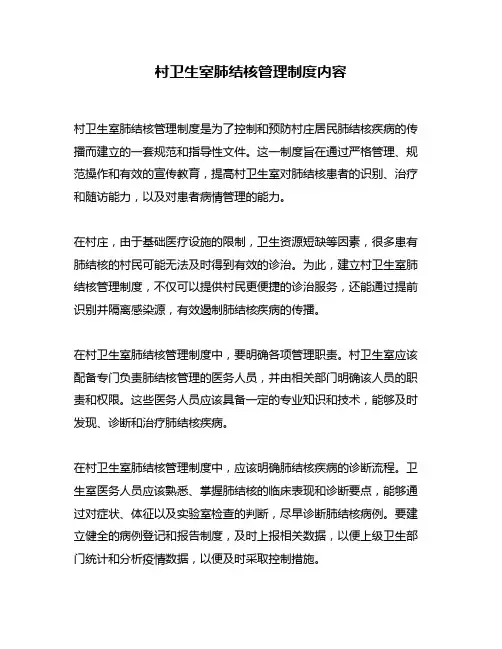 村卫生室肺结核管理制度内容

村卫生室肺结核管理制度是为了控制和预防村庄居民肺结核疾病的传播而建立的一套规范和指导性文件。这一制度旨在通过严格管理、规范操作和有效的宣传教育，提高村卫生室对肺结核患者的识别、治疗和随访能力，以及对患者病情管理的能力。

在村庄，由于基础医疗设施的限制，卫生资源短缺等因素，很多患有肺结核的村民可能无法及时得到有效的诊治。为此，建立村卫生室肺结核管理制度，不仅可以提供村民更便捷的诊治服务，还能通过提前识别并隔离感染源，有效遏制肺结核疾病的传播。

在村卫生室肺结核管理制度中，要明确各项管理职责。村卫生室应该配备专门负责肺结核管理的医务人员，并由相关部门明确该人员的职责和权限。这些医务人员应该具备一定的专业知识和技术，能够及时发现、诊断和治疗肺结核疾病。

在村卫生室肺结核管理制度中，应该明确肺结核疾病的诊断流程。卫生室医务人员应该熟悉、掌握肺结核的临床表现和诊断要点，能够通过对症状、体征以及实验室检查的判断，尽早诊断肺结核病例。要建立健全的病例登记和报告制度，及时上报相关数据，以便上级卫生部门统计和分析疫情数据，以便及时采取控制措施。